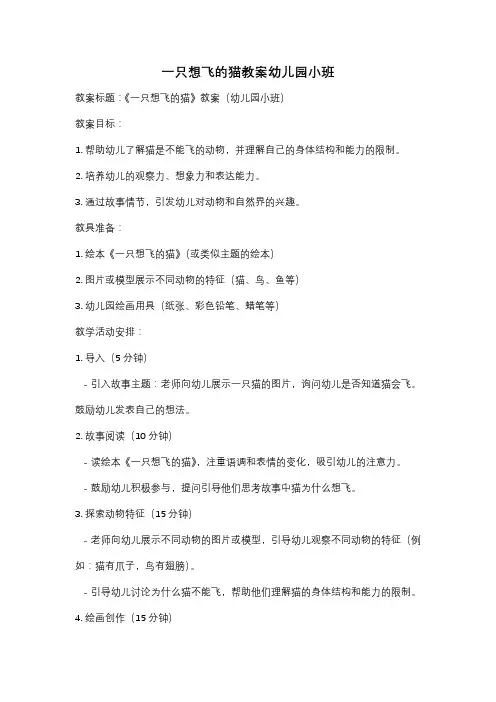 一只想飞的猫教案幼儿园小班

教案标题：《一只想飞的猫》教案（幼儿园小班）

教案目标：

1. 帮助幼儿了解猫是不能飞的动物，并理解自己的身体结构和能力的限制。

2. 培养幼儿的观察力、想象力和表达能力。

3. 通过故事情节，引发幼儿对动物和自然界的兴趣。

教具准备：

1. 绘本《一只想飞的猫》（或类似主题的绘本）

2. 图片或模型展示不同动物的特征（猫、鸟、鱼等）

3. 幼儿园绘画用具（纸张、彩色铅笔、蜡笔等）

教学活动安排：

1. 导入（5 分钟）

- 引入故事主题：老师向幼儿展示一只猫的图片，询问幼儿是否知道猫会飞。鼓励幼儿发表自己的想法。

2. 故事阅读（10 分钟）

- 读绘本《一只想飞的猫》，注重语调和表情的变化，吸引幼儿的注意力。

- 鼓励幼儿积极参与，提问引导他们思考故事中猫为什么想飞。

3. 探索动物特征（15 分钟）

- 老师向幼儿展示不同动物的图片或模型，引导幼儿观察不同动物的特征（例如：猫有爪子，鸟有翅膀）。

- 引导幼儿讨论为什么猫不能飞，帮助他们理解猫的身体结构和能力的限制。

4. 绘画创作（15 分钟）